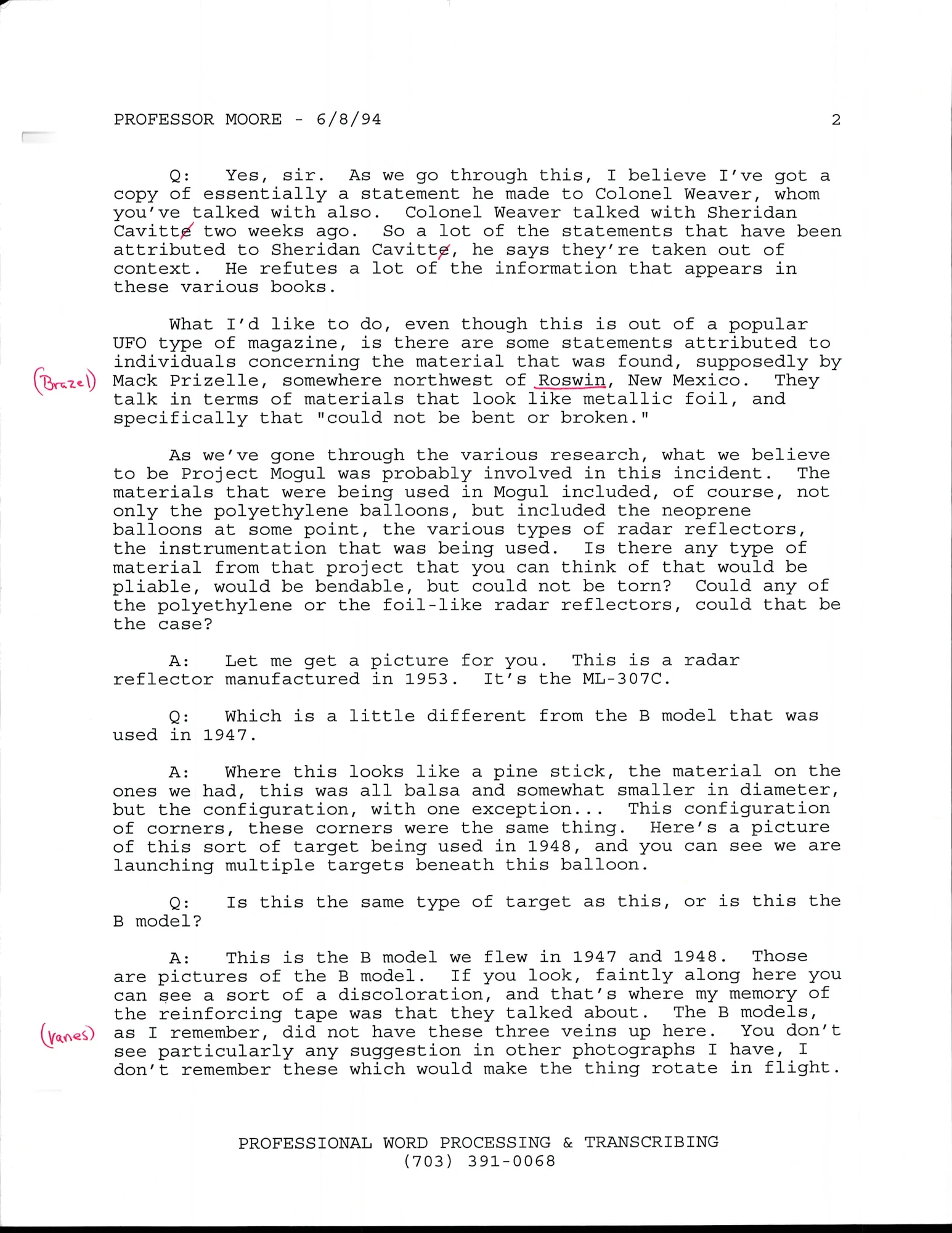 PROFESSOR MOORE - 6/8/94 2

Q: Yes, sir. As we go through this, I believe I've got a copy of essentially a statement he made to Colonel Weaver, whom you've talked with also. Colonel Weaver talked with Sheridan Cavitte two weeks ago. So a lot of the statements that have been attributed to Sheridan Cavitte, he says they're taken out of context. He refutes a lot of the information that appears in these various books.

What I'd like to do, even though this is out of a popular UFO type of magazine, is there are some statements attributed to individuals concerning the material that was found, supposedly by (Brazel) Mack Prizelle, somewhere northwest of Roswin, New Mexico. They talk in terms of materials that look like metallic foil, and specifically that "could not be bent or broken."

As we've gone through the various research, what we believe to be Project Mogul was probably involved in this incident. The materials that were being used in Mogul included, of course, not only the polyethylene balloons, but included the neoprene balloons at some point, the various types of radar reflectors, the instrumentation that was being used. Is there any type of material from that project that you can think of that would be pliable, would be bendable, but could not be torn? Could any of the polyethylene or the foil-like radar reflectors, could that be the case?

A: Let me get a picture for you. This is a radar reflector manufactured in 1953. It's the ML-307C.

Q: Which is a little different from the B model that was used in 1947.

A: Where this looks like a pine stick, the material on the ones we had, this was all balsa and somewhat smaller in diameter, but the configuration, with one exception... This configuration of corners, these corners were the same thing. Here's a picture of this sort of target being used in 1948, and you can see we are launching multiple targets beneath this balloon.

Q: Is this the same type of target as this, or is this the B model?

A: This is the B model we flew in 1947 and 1948. Those are pictures of the B model. If you look, faintly along here you can see a sort of a discoloration, and that's where my memory of the reinforcing tape was that they talked about. The B models, (Vanes) as I remember, did not have these three veins up here. You don't see particularly any suggestion in other photographs I have, I don't remember these which would make the thing rotate in flight.

PROFESSIONAL WORD PROCESSING & TRANSCRIBING
(703) 391-0068